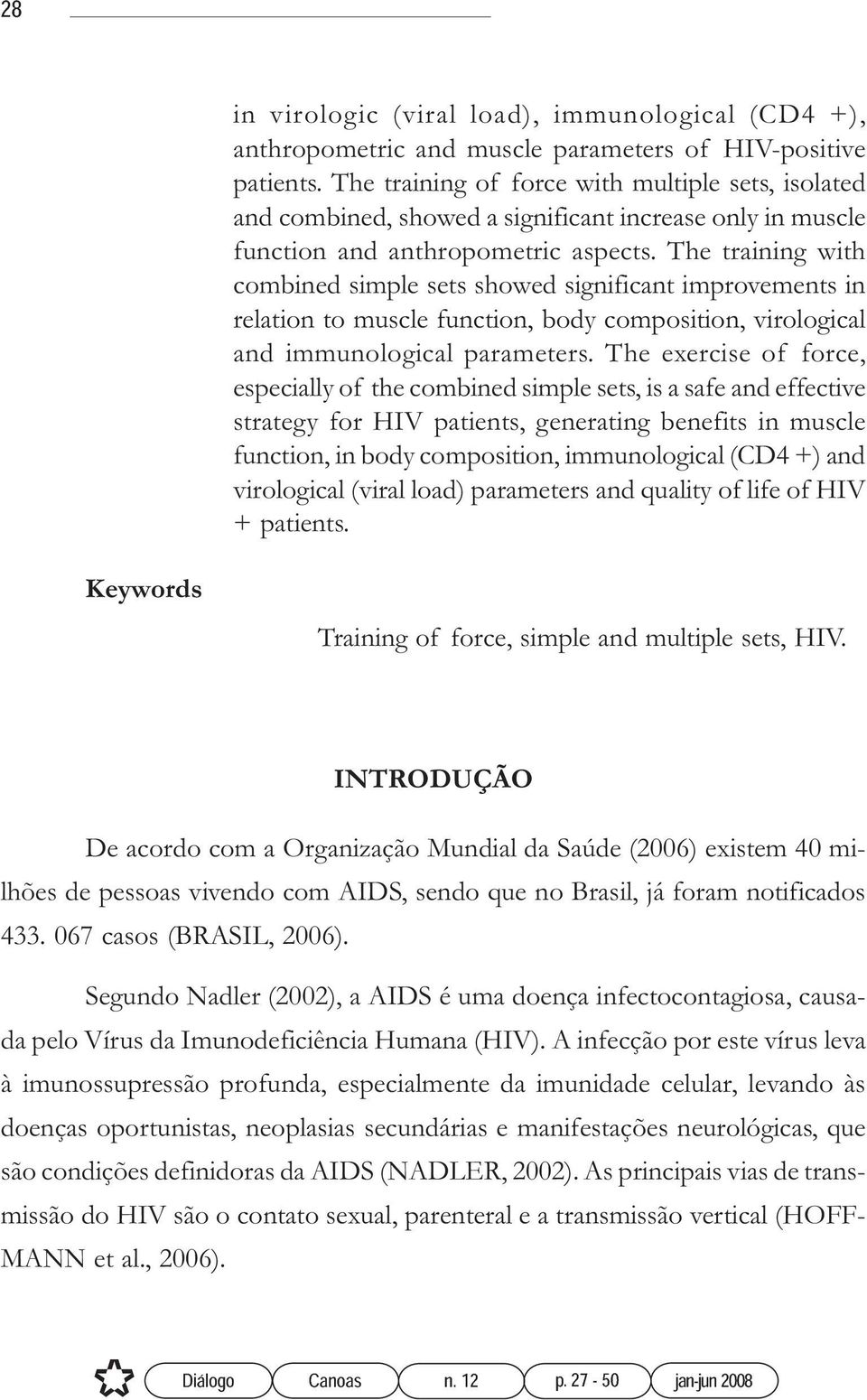 28

in virologic (viral load), immunological (CD4 +), anthropometric and muscle parameters of HIV-positive patients. The training of force with multiple sets, isolated and combined, showed a significant increase only in muscle function and anthropometric aspects. The training with combined simple sets showed significant improvements in relation to muscle function, body composition, virological and immunological parameters. The exercise of force, especially of the combined simple sets, is a safe and effective strategy for HIV patients, generating benefits in muscle function, in body composition, immunological (CD4 +) and virological (viral load) parameters and quality of life of HIV + patients.

Keywords

Training of force, simple and multiple sets, HIV.

INTRODUÇÃO

De acordo com a Organização Mundial da Saúde (2006) existem 40 milhões de pessoas vivendo com AIDS, sendo que no Brasil, já foram notificados 433. 067 casos (BRASIL, 2006).

Segundo Nadler (2002), a AIDS é uma doença infectocontagiosa, causada pelo Vírus da Imunodeficiência Humana (HIV). A infecção por este vírus leva à imunossupressão profunda, especialmente da imunidade celular, levando às doenças oportunistas, neoplasias secundárias e manifestações neurológicas, que são condições definidoras da AIDS (NADLER, 2002). As principais vias de transmissão do HIV são o contato sexual, parenteral e a transmissão vertical (HOFFMANN et al., 2006).

Diálogo Canoas n. 12 p. 27 - 50 jan-jun 2008